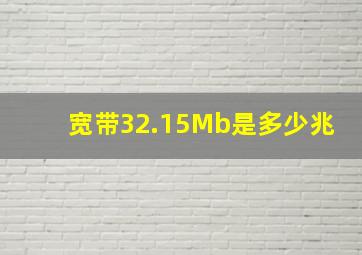 宽带32.15Mb是多少兆